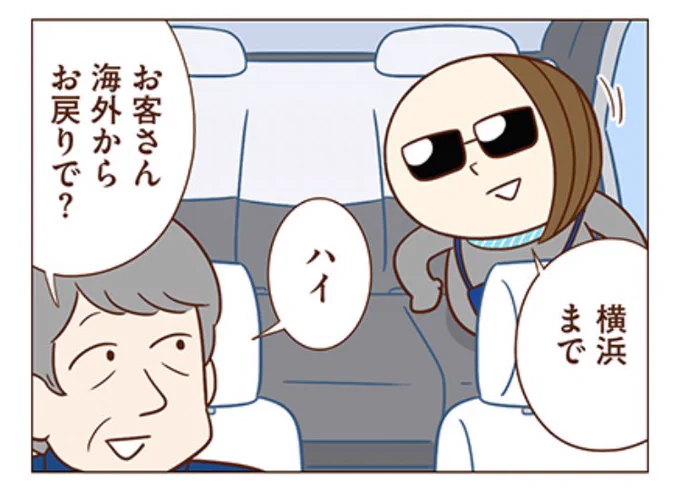 横浜まで

ハイ

お客さん海外からお戻りで？